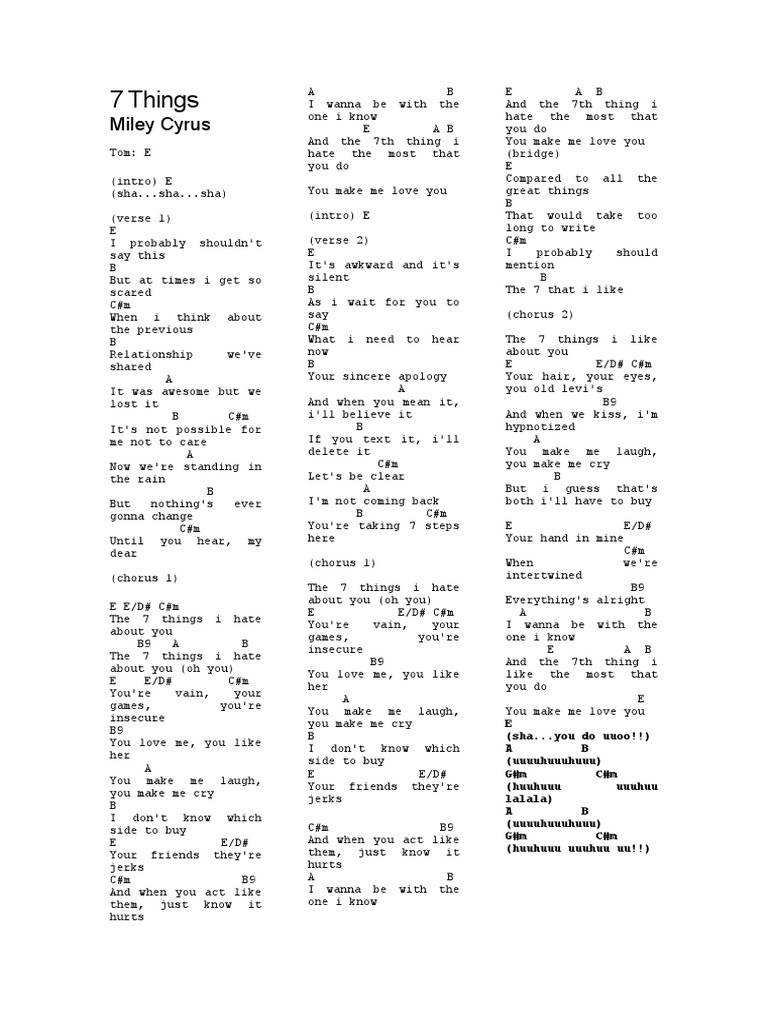 7 Things
Miley Cyrus

Tom: E

(intro) E
(sha...sha...sha)

(verse 1)
E
I probably shouldn't say this
B
But at times i get so scared
C#m
When i think about the previous
B
Relationship we've shared
A
It was awesome but we lost it
B C#m
It's not possible for me not to care
A
Now we're standing in the rain
B
But nothing's ever gonna change
C#m
Until you hear, my dear

(chorus 1)

E E/D# C#m
The 7 things i hate about you
B9 A B
The 7 things i hate about you (oh you)
E E/D# C#m
You're vain, your games, you're insecure
B9
You love me, you like her
A
You make me laugh, you make me cry
B
I don't know which side to buy
E E/D#
Your friends they're jerks
C#m B9
And when you act like them, just know it hurts

A B
I wanna be with the one i know
E A B
And the 7th thing i hate the most that you do

You make me love you

(intro) E

(verse 2)
E
It's awkward and it's silent
B
As i wait for you to say
C#m
What i need to hear now
B
Your sincere apology
A
And when you mean it, i'll believe it
B
If you text it, i'll delete it
C#m
Let's be clear
A
I'm not coming back
B C#m
You're taking 7 steps here

(chorus 1)

The 7 things i hate about you (oh you)
E E/D# C#m
You're vain, your games, you're insecure
B9
You love me, you like her
A
You make me laugh, you make me cry
B
I don't know which side to buy
E E/D#
Your friends they're jerks

C#m B9
And when you act like them, just know it hurts
A B
I wanna be with the one i know

E A B
And the 7th thing i hate the most that you do
You make me love you
(bridge)
E
Compared to all the great things
B
That would take too long to write
C#m
I probably should mention
B
The 7 that i like

(chorus 2)

The 7 things i like about you
E E/D# C#m
Your hair, your eyes, you old levi's
B9
And when we kiss, i'm hypnotized
A
You make me laugh, you make me cry
B
But i guess that's both i'll have to buy

E E/D#
Your hand in mine
C#m
When we're intertwined
B9
Everything's alright
A B
I wanna be with the one i know
E A B
And the 7th thing i like the most that you do
E
You make me love you
E
(sha...you do uuoo!!)
A B
(uuuuhuuuhuuu)
G#m C#m
(huuhuuu uuuhuu lalala)
A B
(uuuuhuuuhuuu)
G#m C#m
(huuhuuu uuuhuu uu!!)